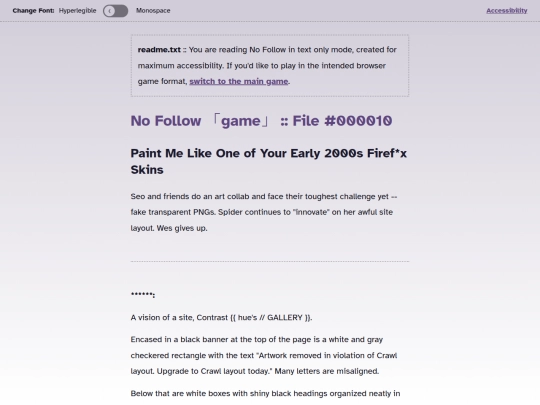 Change Font: Hyperlegible Monospace

Accessibility

readme.txt :: You are reading No Follow in text only mode, created for maximum accessibility. If you'd like to play in the intended browser game format, switch to the main game.

No Follow 「game」 :: File #000010

Paint Me Like One of Your Early 2000s Firef*x Skins

Seo and friends do an art collab and face their toughest challenge yet -- fake transparent PNGs. Spider continues to "innovate" on her awful site layout. Wes gives up.

******:

A vision of a site, Contrast {{ hue's // GALLERY }}.

Encased in a black banner at the top of the page is a white and gray checkered rectangle with the text "Artwork removed in violation of Crawl layout. Upgrade to Crawl layout today." Many letters are misaligned.

Below that are white boxes with shiny black headings organized neatly in